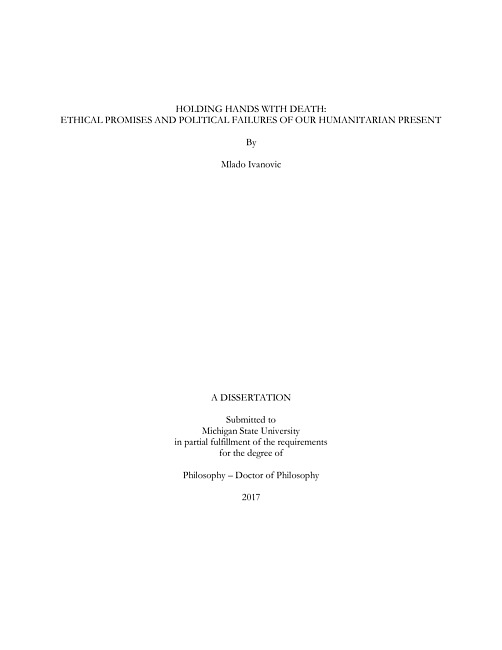 HOLDING HANDS WITH DEATH:
ETHICAL PROMISES AND POLITICAL FAILURES OF OUR HUMANITARIAN PRESENT

By

Mlado Ivanovic

A DISSERTATION

Submitted to
Michigan State University
in partial fulfillment of the requirements
for the degree of

Philosophy – Doctor of Philosophy

2017